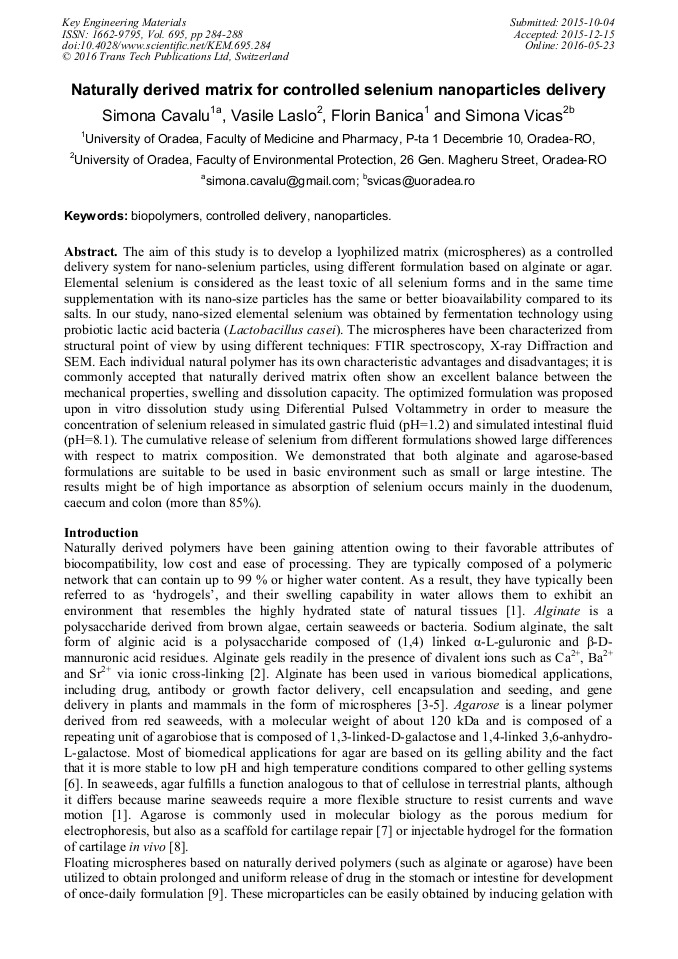 Key Engineering Materials
ISSN: 1662-9795, Vol. 695, pp 284-288
doi:10.4028/www.scientific.net/KEM.695.284
© 2016 Trans Tech Publications Ltd, Switzerland

Submitted: 2015-10-04
Accepted: 2015-12-15
Online: 2016-05-23

Naturally derived matrix for controlled selenium nanoparticles delivery

Simona Cavalu$^{1a}$, Vasile Laslo$^{2}$, Florin Banica$^{1}$ and Simona Vicas$^{2b}$

$^{1}$University of Oradea, Faculty of Medicine and Pharmacy, P-ta 1 Decembrie 10, Oradea-RO,

$^{2}$University of Oradea, Faculty of Environmental Protection, 26 Gen. Magheru Street, Oradea-RO

$^{a}$simona.cavalu@gmail.com; $^{b}$svicas@uoradea.ro

Keywords: biopolymers, controlled delivery, nanoparticles.

Abstract. The aim of this study is to develop a lyophilized matrix (microspheres) as a controlled delivery system for nano-selenium particles, using different formulation based on alginate or agar. Elemental selenium is considered as the least toxic of all selenium forms and in the same time supplementation with its nano-size particles has the same or better bioavailability compared to its salts. In our study, nano-sized elemental selenium was obtained by fermentation technology using probiotic lactic acid bacteria (Lactobacillus casei). The microspheres have been characterized from structural point of view by using different techniques: FTIR spectroscopy, X-ray Diffraction and SEM. Each individual natural polymer has its own characteristic advantages and disadvantages; it is commonly accepted that naturally derived matrix often show an excellent balance between the mechanical properties, swelling and dissolution capacity. The optimized formulation was proposed upon in vitro dissolution study using Diferential Pulsed Voltammetry in order to measure the concentration of selenium released in simulated gastric fluid (pH=1.2) and simulated intestinal fluid (pH=8.1). The cumulative release of selenium from different formulations showed large differences with respect to matrix composition. We demonstrated that both alginate and agarose-based formulations are suitable to be used in basic environment such as small or large intestine. The results might be of high importance as absorption of selenium occurs mainly in the duodenum, caecum and colon (more than 85%).

Introduction
Naturally derived polymers have been gaining attention owing to their favorable attributes of biocompatibility, low cost and ease of processing. They are typically composed of a polymeric network that can contain up to 99 % or higher water content. As a result, they have typically been referred to as 'hydrogels', and their swelling capability in water allows them to exhibit an environment that resembles the highly hydrated state of natural tissues [1]. Alginate is a polysaccharide derived from brown algae, certain seaweeds or bacteria. Sodium alginate, the salt form of alginic acid is a polysaccharide composed of (1,4) linked α-L-guluronic and β-D-mannuronic acid residues. Alginate gels readily in the presence of divalent ions such as $Ca^{2+}$, $Ba^{2+}$ and $Sr^{2+}$ via ionic cross-linking [2]. Alginate has been used in various biomedical applications, including drug, antibody or growth factor delivery, cell encapsulation and seeding, and gene delivery in plants and mammals in the form of microspheres [3-5]. Agarose is a linear polymer derived from red seaweeds, with a molecular weight of about 120 kDa and is composed of a repeating unit of agarobiose that is composed of 1,3-linked-D-galactose and 1,4-linked 3,6-anhydro-L-galactose. Most of biomedical applications for agar are based on its gelling ability and the fact that it is more stable to low pH and high temperature conditions compared to other gelling systems [6]. In seaweeds, agar fulfills a function analogous to that of cellulose in terrestrial plants, although it differs because marine seaweeds require a more flexible structure to resist currents and wave motion [1]. Agarose is commonly used in molecular biology as the porous medium for electrophoresis, but also as a scaffold for cartilage repair [7] or injectable hydrogel for the formation of cartilage in vivo [8].
Floating microspheres based on naturally derived polymers (such as alginate or agarose) have been utilized to obtain prolonged and uniform release of drug in the stomach or intestine for development of once-daily formulation [9]. These microparticles can be easily obtained by inducing gelation with